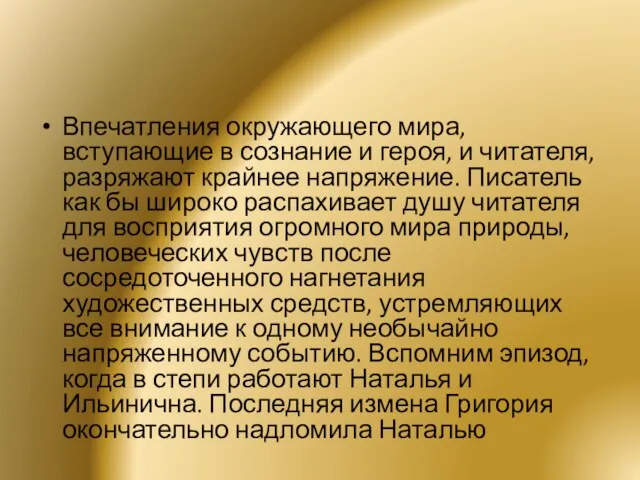 • Впечатления окружающего мира, вступающие в сознание и героя, и читателя, разряжают крайнее напряжение. Писатель как бы широко распахивает душу читателя для восприятия огромного мира природы, человеческих чувств после сосредоточенного нагнетания художественных средств, устремляющих все внимание к одному необычайно напряженному событию. Вспомним эпизод, когда в степи работают Наталья и Ильинична. Последняя измена Григория окончательно надломила Наталью